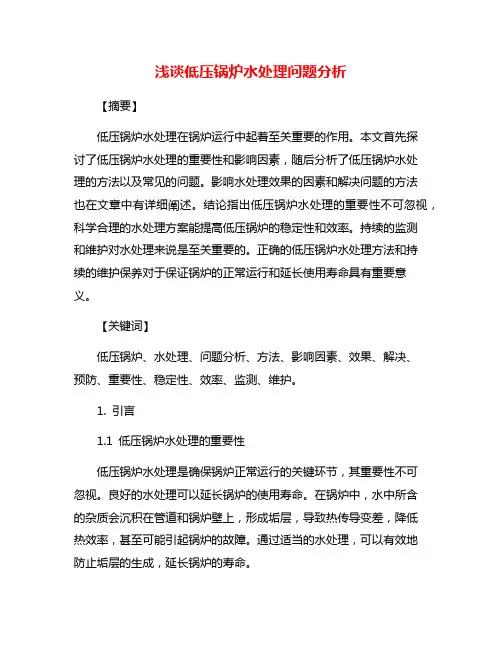 浅谈低压锅炉水处理问题分析

【摘要】

低压锅炉水处理在锅炉运行中起着至关重要的作用。本文首先探讨了低压锅炉水处理的重要性和影响因素，随后分析了低压锅炉水处理的方法以及常见的问题。影响水处理效果的因素和解决问题的方法也在文章中有详细阐述。结论指出低压锅炉水处理的重要性不可忽视，科学合理的水处理方案能提高低压锅炉的稳定性和效率。持续的监测和维护对水处理来说是至关重要的。正确的低压锅炉水处理方法和持续的维护保养对于保证锅炉的正常运行和延长使用寿命具有重要意义。

【关键词】

低压锅炉、水处理、问题分析、方法、影响因素、效果、解决、预防、重要性、稳定性、效率、监测、维护。

1. 引言

1.1 低压锅炉水处理的重要性

低压锅炉水处理是确保锅炉正常运行的关键环节，其重要性不可忽视。良好的水处理可以延长锅炉的使用寿命。在锅炉中，水中所含的杂质会沉积在管道和锅炉壁上，形成垢层，导致热传导变差，降低热效率，甚至可能引起锅炉的故障。通过适当的水处理，可以有效地防止垢层的生成，延长锅炉的寿命。